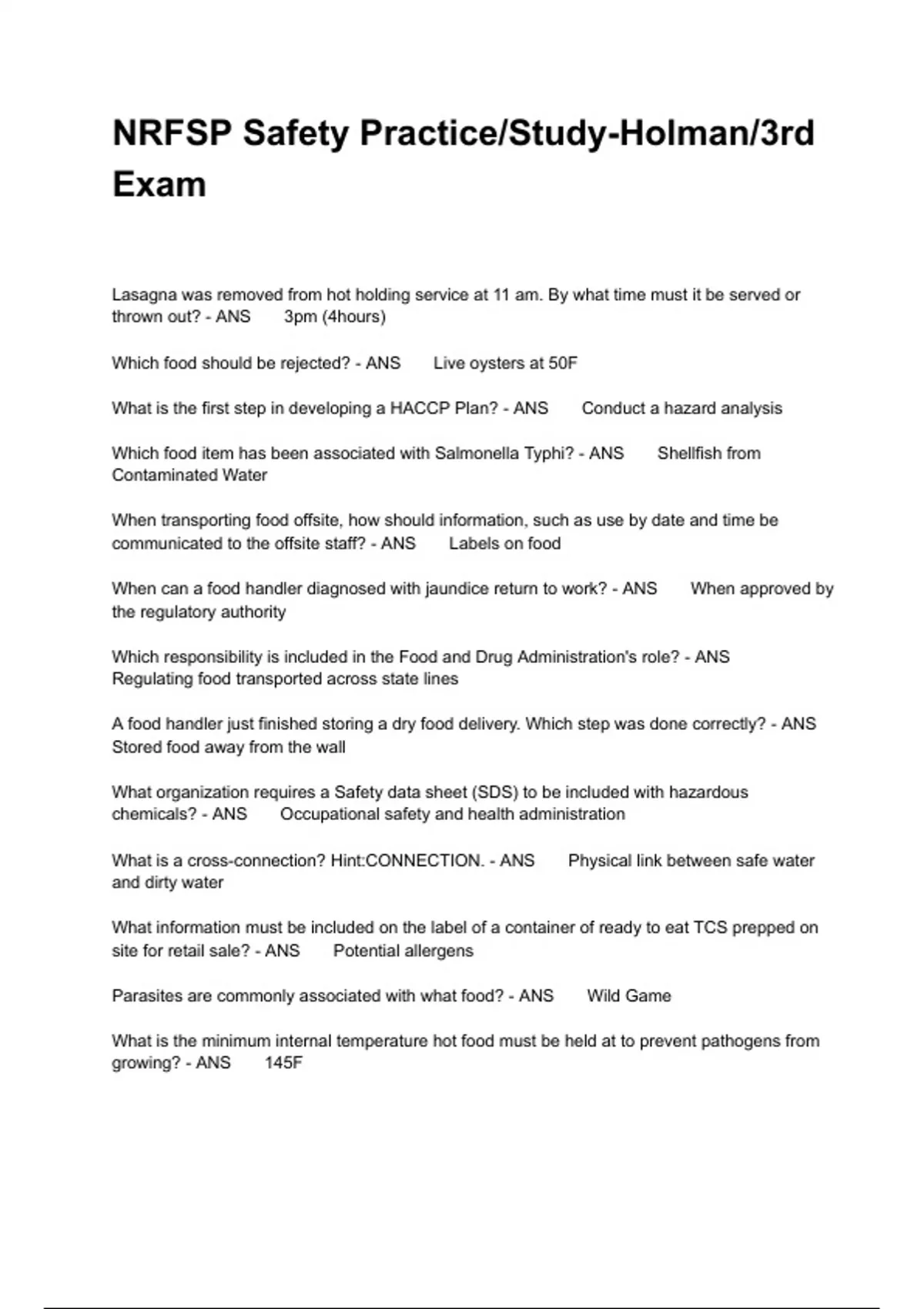 NRFSP Safety Practice/Study-Holman/3rd Exam

Lasagna was removed from hot holding service at 11 am. By what time must it be served or thrown out? - ANS 3pm (4hours)

Which food should be rejected? - ANS Live oysters at 50F

What is the first step in developing a HACCP Plan? - ANS Conduct a hazard analysis

Which food item has been associated with Salmonella Typhi? - ANS Shellfish from Contaminated Water

When transporting food offsite, how should information, such as use by date and time be communicated to the offsite staff? - ANS Labels on food

When can a food handler diagnosed with jaundice return to work? - ANS When approved by the regulatory authority

Which responsibility is included in the Food and Drug Administration's role? - ANS Regulating food transported across state lines

A food handler just finished storing a dry food delivery. Which step was done correctly? - ANS Stored food away from the wall

What organization requires a Safety data sheet (SDS) to be included with hazardous chemicals? - ANS Occupational safety and health administration

What is a cross-connection? Hint:CONNECTION. - ANS Physical link between safe water and dirty water

What information must be included on the label of a container of ready to eat TCS prepped on site for retail sale? - ANS Potential allergens

Parasites are commonly associated with what food? - ANS Wild Game

What is the minimum internal temperature hot food must be held at to prevent pathogens from growing? - ANS 145F